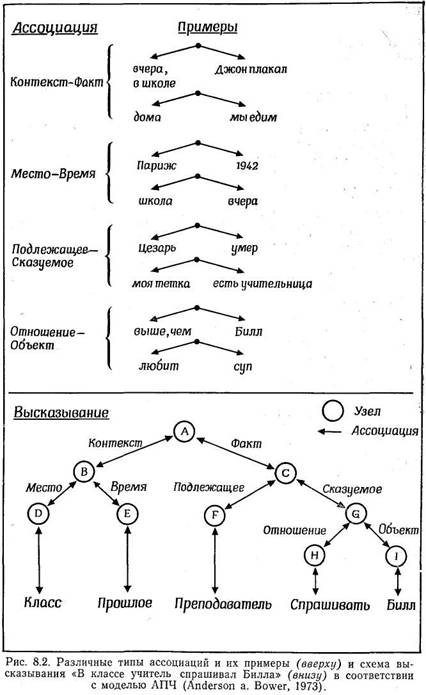 Ассоциация

Примеры

Контекст-Факт

вчера, в школе

Джон плакал

дома

мы едим

Место-Время

Париж

1942

школа

вчера

Подлежащее-Сказуемое

Цезарь

умер

моя тетка

есть учительница

Отношение-Объект

выше, чем

Билл

любит

суп

Высказывание

Узел

Ассоциация

A

Контекст

Факт

B

C

Место

Время

Подлежащее

Сказуемое

D

E

F

G

Отношение

Объект

H

I

Класс

Прошлое

Преподаватель

Спрашивать

Билл

Рис. 8.2. Различные типы ассоциаций и их примеры (вверху) и схема высказывания «В классе учитель спрашивал Билла» (внизу) в соответствии с моделью АПЧ (Anderson a. Bower, 1973).